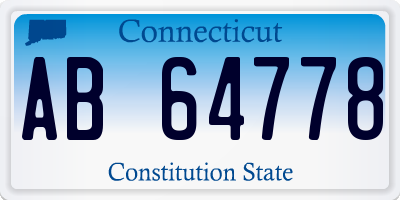 Connecticut

AB 64778

Constitution State